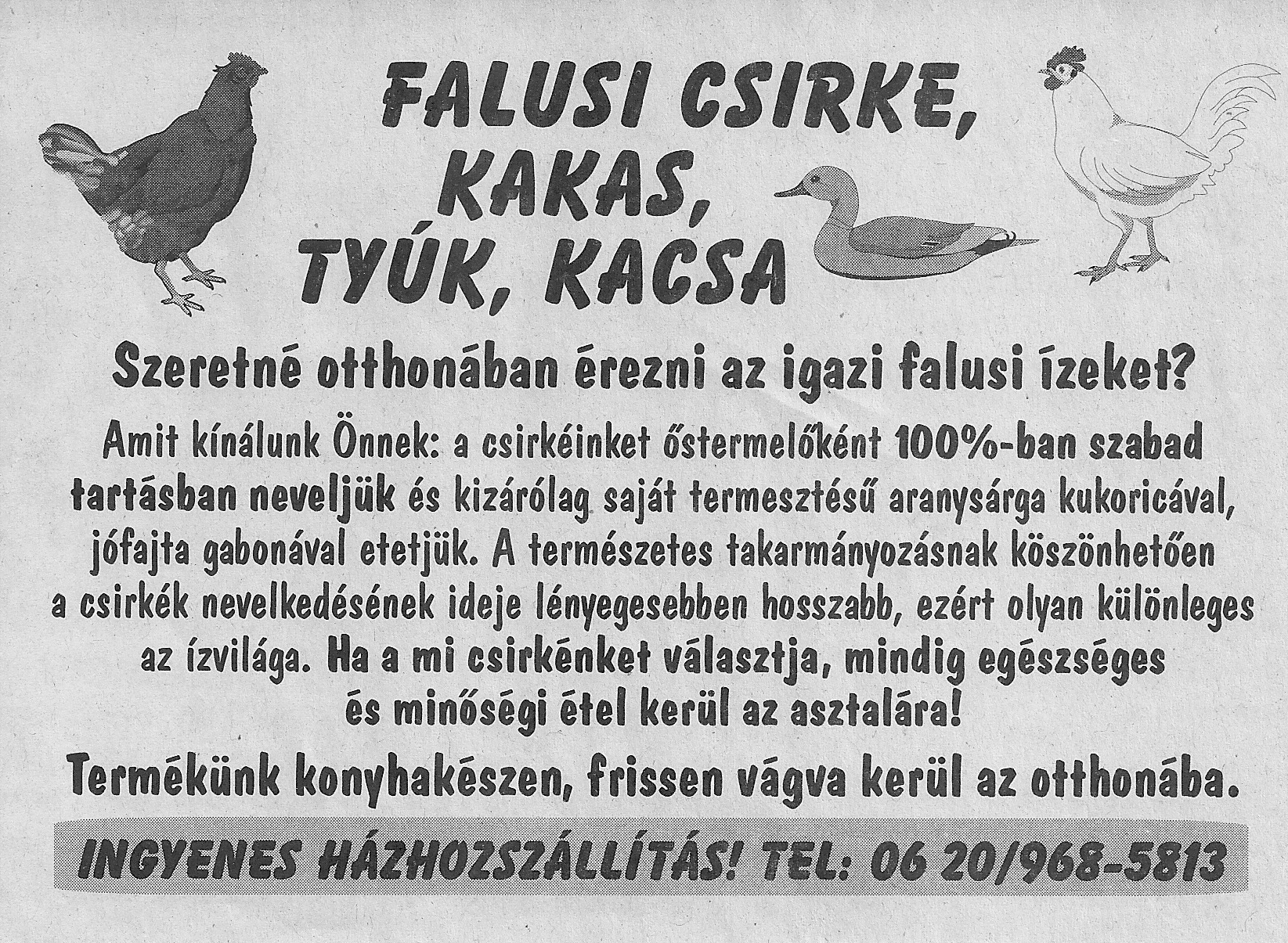 FALUSI CSIRKE,
KAKAS,
TYÚK, KACSA

Szeretné otthonában érezni az igazi falusi ízeket?

Amit kínálunk Önnek: a csirkéinket őstermelőként 100%-ban szabad tartásban neveljük és kizárólag saját termesztésű aranysárga kukoricával, jófajta gabonával etetjük. A természetes takarmányozásnak köszönhetően a csirkék nevelkedésének ideje lényegesebben hosszabb, ezért olyan különleges az ízvilága. Ha a mi csirkénket választja, mindig egészséges és minőségi étel kerül az asztalára!

Termékünk konyhakészen, frissen vágva kerül az otthonába.

INGYENES HÁZHOZSZÁLLÍTÁS! TEL: 06 20/968-5813